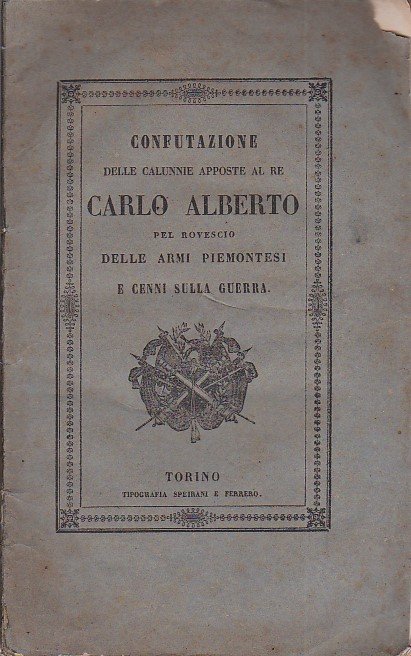 CONFUTAZIONE

DELLE CALUNNIE APPOSTE AL RE

CARLO ALBERTO

PEL ROVESCIO

DELLE ARMI PIEMONTESI

E CENNI SULLA GUERRA.

TORINO

TIPOGRAFIA SPEIRANI E FERRERO.